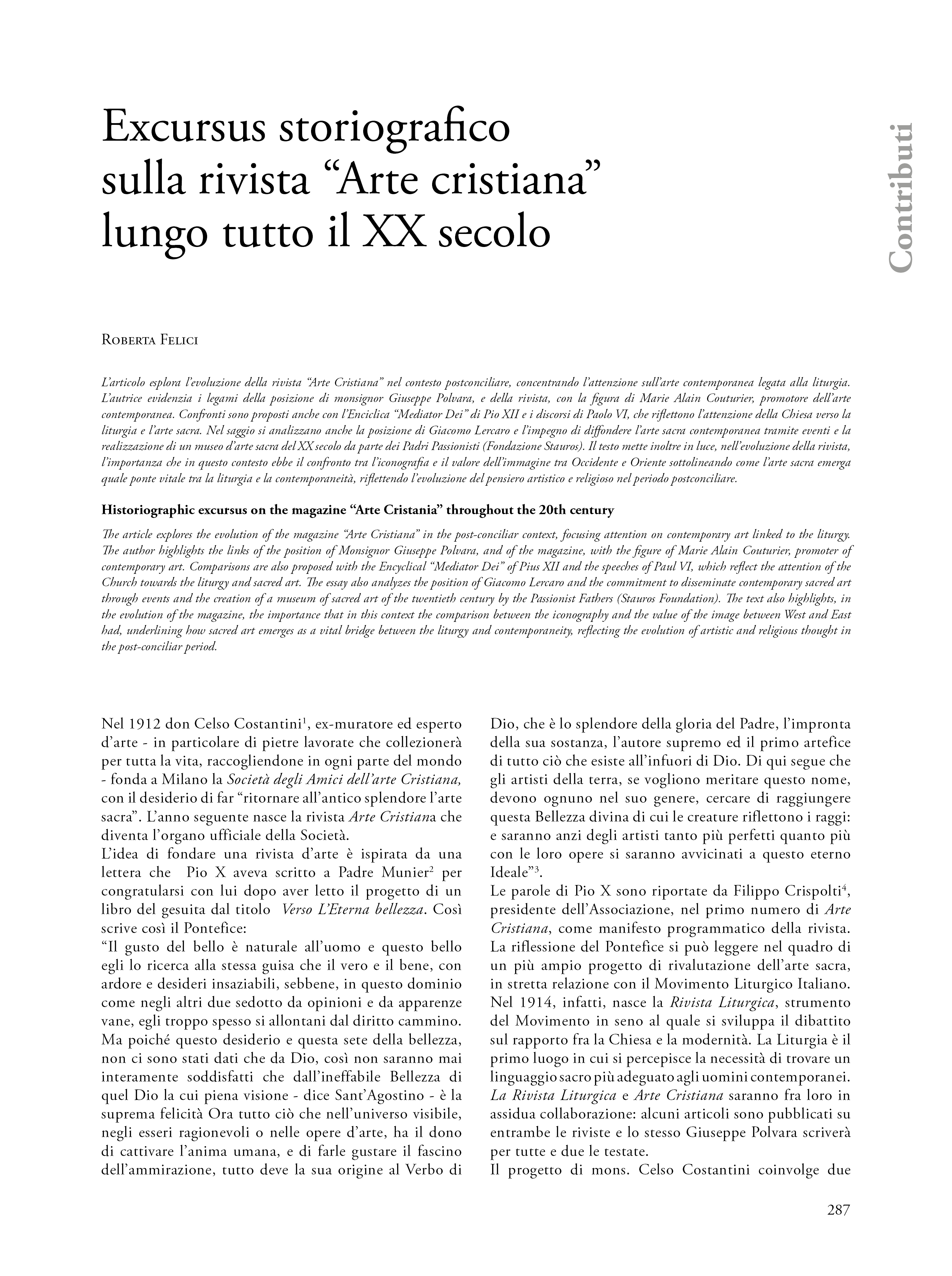 Excursus storiografico sulla rivista “Arte cristiana” lungo tutto il XX secolo

Contributi

Roberta Felici

L’articolo esplora l’evoluzione della rivista “Arte Cristiana” nel contesto postconciliare, concentrando l’attenzione sull’arte contemporanea legata alla liturgia. L’autrice evidenzia i legami della posizione di monsignor Giuseppe Polvara, e della rivista, con la figura di Marie Alain Couturier, promotore dell’arte contemporanea. Confronti sono proposti anche con l’Enciclica “Mediator Dei” di Pio XII e i discorsi di Paolo VI, che riflettono l’attenzione della Chiesa verso la liturgia e l’arte sacra. Nel saggio si analizzano anche la posizione di Giacomo Lercaro e l’impegno di diffondere l’arte sacra contemporanea tramite eventi e la realizzazione di un museo d’arte sacra del XX secolo da parte dei Padri Passionisti (Fondazione Stauros). Il testo mette inoltre in luce, nell’evoluzione della rivista, l’importanza che in questo contesto ebbe il confronto tra l’iconografia e il valore dell’immagine tra Occidente e Oriente sottolineando come l’arte sacra emerga quale ponte vitale tra la liturgia e la contemporaneità, riflettendo l’evoluzione del pensiero artistico e religioso nel periodo postconciliare.

Historiographic excursus on the magazine “Arte Cristania” throughout the 20th century

The article explores the evolution of the magazine “Arte Cristiana” in the post-conciliar context, focusing attention on contemporary art linked to the liturgy. The author highlights the links of the position of Monsignor Giuseppe Polvara, and of the magazine, with the figure of Marie Alain Couturier, promoter of contemporary art. Comparisons are also proposed with the Encyclical “Mediator Dei” of Pius XII and the speeches of Paul VI, which reflect the attention of the Church towards the liturgy and sacred art. The essay also analyzes the position of Giacomo Lercaro and the commitment to disseminate contemporary sacred art through events and the creation of a museum of sacred art of the twentieth century by the Passionist Fathers (Stauros Foundation). The text also highlights, in the evolution of the magazine, the importance that in this context the comparison between the iconography and the value of the image between West and East had, underlining how sacred art emerges as a vital bridge between the liturgy and contemporaneity, reflecting the evolution of artistic and religious thought in the post-conciliar period.

Nel 1912 don Celso Costantini$^1$, ex-muratore ed esperto d’arte - in particolare di pietre lavorate che collezionerà per tutta la vita, raccogliendone in ogni parte del mondo - fonda a Milano la Società degli Amici dell’arte Cristiana, con il desiderio di far “ritornare all’antico splendore l’arte sacra”. L’anno seguente nasce la rivista Arte Cristiana che diventa l’organo ufficiale della Società.
L’idea di fondare una rivista d’arte è ispirata da una lettera che Pio X aveva scritto a Padre Munier$^2$ per congratularsi con lui dopo aver letto il progetto di un libro del gesuita dal titolo Verso L’Eterna bellezza. Così scrive così il Pontefice:
“Il gusto del bello è naturale all’uomo e questo bello egli lo ricerca alla stessa guisa che il vero e il bene, con ardore e desideri insaziabili, sebbene, in questo dominio come negli altri due sedotto da opinioni e da apparenze vane, egli troppo spesso si allontani dal diritto cammino. Ma poiché questo desiderio e questa sete della bellezza, non ci sono stati dati che da Dio, così non saranno mai interamente soddisfatti che dall’ineffabile Bellezza di quel Dio la cui piena visione - dice Sant’Agostino - è la suprema felicità Ora tutto ciò che nell’universo visibile, negli esseri ragionevoli o nelle opere d’arte, ha il dono di cattivare l’anima umana, e di farle gustare il fascino dell’ammirazione, tutto deve la sua origine al Verbo di Dio, che è lo splendore della gloria del Padre, l’impronta della sua sostanza, l’autore supremo ed il primo artefice di tutto ciò che esiste all’infuori di Dio. Di qui segue che gli artisti della terra, se vogliono meritare questo nome, devono ognuno nel suo genere, cercare di raggiungere questa Bellezza divina di cui le creature riflettono i raggi: e saranno anzi degli artisti tanto più perfetti quanto più con le loro opere si saranno avvicinati a questo eterno Ideale”$^3$.
Le parole di Pio X sono riportate da Filippo Crispolti$^4$, presidente dell’Associazione, nel primo numero di Arte Cristiana, come manifesto programmatico della rivista. La riflessione del Pontefice si può leggere nel quadro di un più ampio progetto di rivalutazione dell’arte sacra, in stretta relazione con il Movimento Liturgico Italiano. Nel 1914, infatti, nasce la Rivista Liturgica, strumento del Movimento in seno al quale si sviluppa il dibattito sul rapporto fra la Chiesa e la modernità. La Liturgia è il primo luogo in cui si percepisce la necessità di trovare un linguaggio sacro più adeguato agli uomini contemporanei. La Rivista Liturgica e Arte Cristiana saranno fra loro in assidua collaborazione: alcuni articoli sono pubblicati su entrambe le riviste e lo stesso Giuseppe Polvara scriverà per tutte e due le testate.
Il progetto di mons. Celso Costantini coinvolge due

287